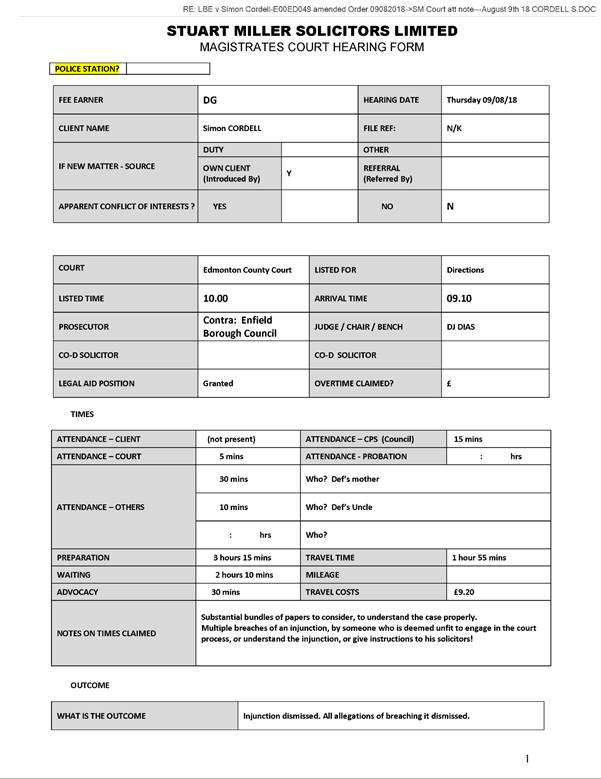 RE: LBE v Simon Cordell-E00ED049 amended Order 09082018->SM Court att note---August 9th 18 CORDELL S.DOC

STUART MILLER SOLICITORS LIMITED
MAGISTRATES COURT HEARING FORM

POLICE STATION?

| FEE EARNER | DG | | HEARING DATE | Thursday 09/08/18 |
|---|---|---|---|---|
| CLIENT NAME | Simon CORDELL | | FILE REF: | N/K |
| IF NEW MATTER - SOURCE | DUTY | | OTHER | |
| | OWN CLIENT (Introduced By) | Y | REFERRAL (Referred By) | |
| APPARENT CONFLICT OF INTERESTS ? | YES | | NO | N |

| COURT | Edmonton County Court | LISTED FOR | Directions |
|---|---|---|---|
| LISTED TIME | 10.00 | ARRIVAL TIME | 09.10 |
| PROSECUTOR | Contra: Enfield Borough Council | JUDGE / CHAIR / BENCH | DJ DIAS |
| CO-D SOLICITOR | | CO-D SOLICITOR | |
| LEGAL AID POSITION | Granted | OVERTIME CLAIMED? | £ |

TIMES

| ATTENDANCE – CLIENT | (not present) | ATTENDANCE – CPS (Council) | 15 mins |
|---|---|---|---|
| ATTENDANCE – COURT | 5 mins | ATTENDANCE - PROBATION | : hrs |
| ATTENDANCE – OTHERS | 30 mins | Who? Def's mother | |
| | 10 mins | Who? Def's Uncle | |
| | : hrs | Who? | |
| PREPARATION | 3 hours 15 mins | TRAVEL TIME | 1 hour 55 mins |
| WAITING | 2 hours 10 mins | MILEAGE | |
| ADVOCACY | 30 mins | TRAVEL COSTS | £9.20 |
| NOTES ON TIMES CLAIMED | Substantial bundles of papers to consider, to understand the case properly. Multiple breaches of an injunction, by someone who is deemed unfit to engage in the court process, or understand the injunction, or give instructions to his solicitors! | | |

OUTCOME

| WHAT IS THE OUTCOME | Injunction dismissed. All allegations of breaching it dismissed. |
|---|---|

1